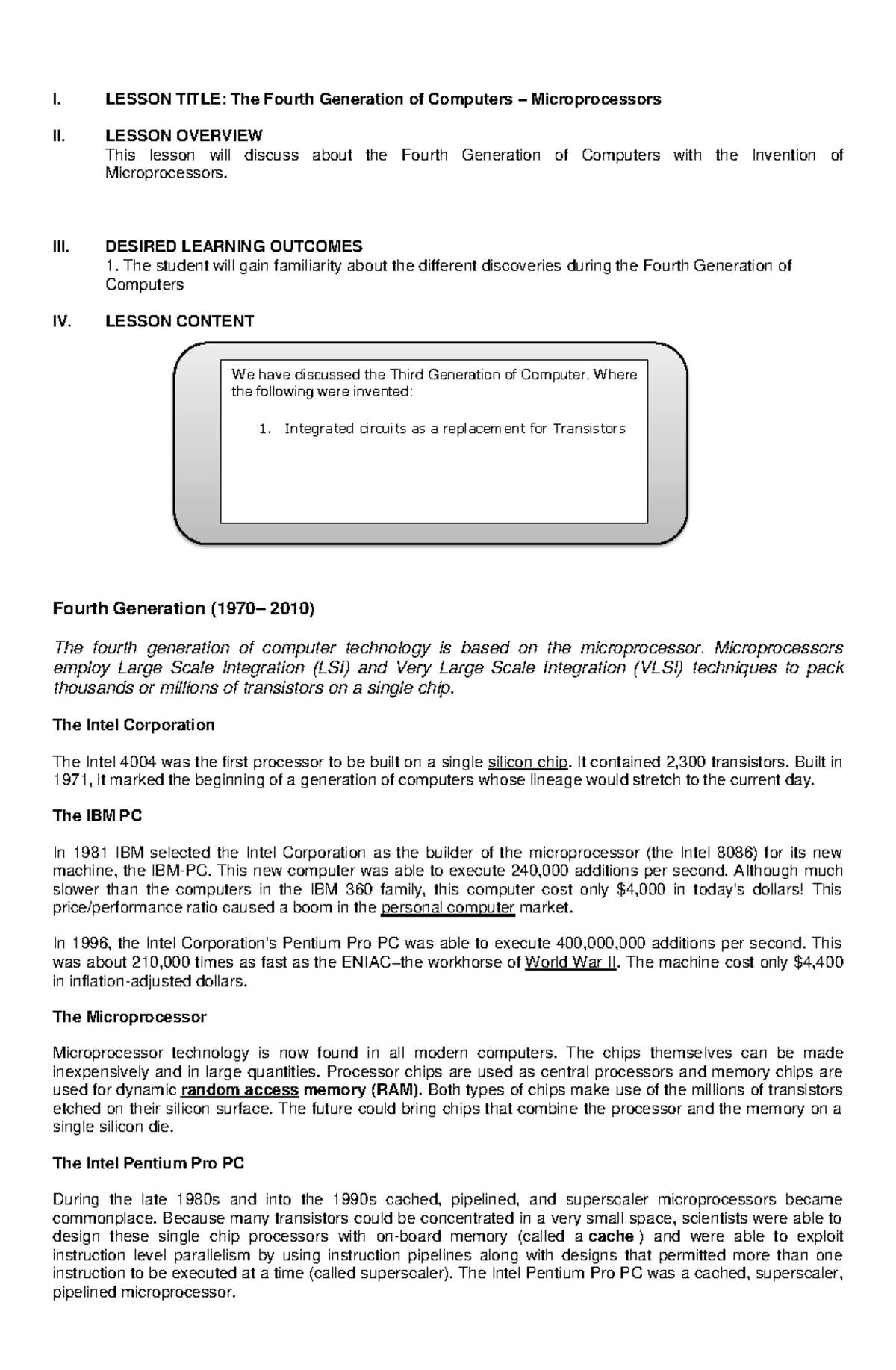 I. LESSON TITLE: The Fourth Generation of Computers – Microprocessors

II. LESSON OVERVIEW
This lesson will discuss about the Fourth Generation of Computers with the Invention of Microprocessors.

III. DESIRED LEARNING OUTCOMES
1. The student will gain familiarity about the different discoveries during the Fourth Generation of Computers

IV. LESSON CONTENT

We have discussed the Third Generation of Computer. Where the following were invented:

1. Integrated circuits as a replacement for Transistors

Fourth Generation (1970– 2010)

The fourth generation of computer technology is based on the microprocessor. Microprocessors employ Large Scale Integration (LSI) and Very Large Scale Integration (VLSI) techniques to pack thousands or millions of transistors on a single chip.

The Intel Corporation

The Intel 4004 was the first processor to be built on a single silicon chip. It contained 2,300 transistors. Built in 1971, it marked the beginning of a generation of computers whose lineage would stretch to the current day.

The IBM PC

In 1981 IBM selected the Intel Corporation as the builder of the microprocessor (the Intel 8086) for its new machine, the IBM-PC. This new computer was able to execute 240,000 additions per second. Although much slower than the computers in the IBM 360 family, this computer cost only $4,000 in today's dollars! This price/performance ratio caused a boom in the personal computer market.

In 1996, the Intel Corporation's Pentium Pro PC was able to execute 400,000,000 additions per second. This was about 210,000 times as fast as the ENIAC–the workhorse of World War II. The machine cost only $4,400 in inflation-adjusted dollars.

The Microprocessor

Microprocessor technology is now found in all modern computers. The chips themselves can be made inexpensively and in large quantities. Processor chips are used as central processors and memory chips are used for dynamic random access memory (RAM). Both types of chips make use of the millions of transistors etched on their silicon surface. The future could bring chips that combine the processor and the memory on a single silicon die.

The Intel Pentium Pro PC

During the late 1980s and into the 1990s cached, pipelined, and superscaler microprocessors became commonplace. Because many transistors could be concentrated in a very small space, scientists were able to design these single chip processors with on-board memory (called a cache ) and were able to exploit instruction level parallelism by using instruction pipelines along with designs that permitted more than one instruction to be executed at a time (called superscaler). The Intel Pentium Pro PC was a cached, superscaler, pipelined microprocessor.